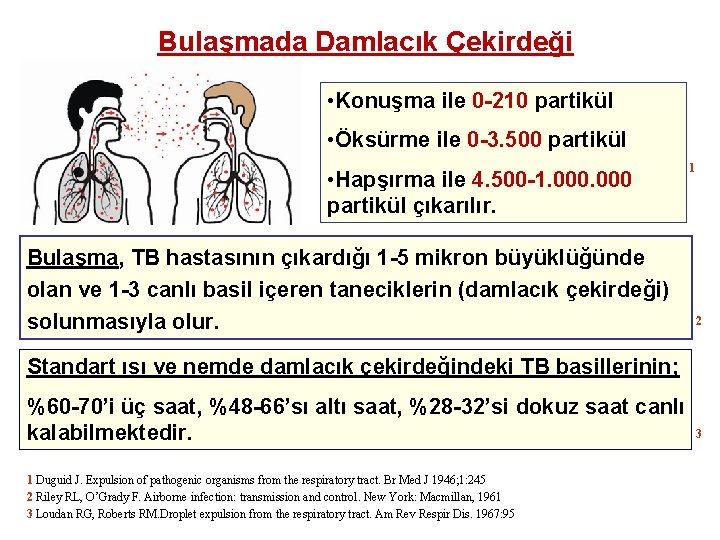 Bulaşmada Damlacık Çekirdeği

•Konuşma ile 0-210 partikül

•Öksürme ile 0-3.500 partikül

•Hapşırma ile 4.500-1.000.000 partikül çıkarılır.

1

Bulaşma, TB hastasının çıkardığı 1-5 mikron büyüklüğünde olan ve 1-3 canlı basil içeren taneciklerin (damlacık çekirdeği) solunmasıyla olur.

2

Standart ısı ve nemde damlacık çekirdeğindeki TB basillerinin;

%60-70'i üç saat, %48-66'sı altı saat, %28-32'si dokuz saat canlı kalabilmektedir.

3

1 Duguid J. Expulsion of pathogenic organisms from the respiratory tract. Br Med J 1946;1:245
2 Riley RL, O'Grady F. Airborne infection: transmission and control. New York: Macmillan, 1961
3 Loudan RG, Roberts RM.Droplet expulsion from the respiratory tract. Am Rev Respir Dis. 1967:95